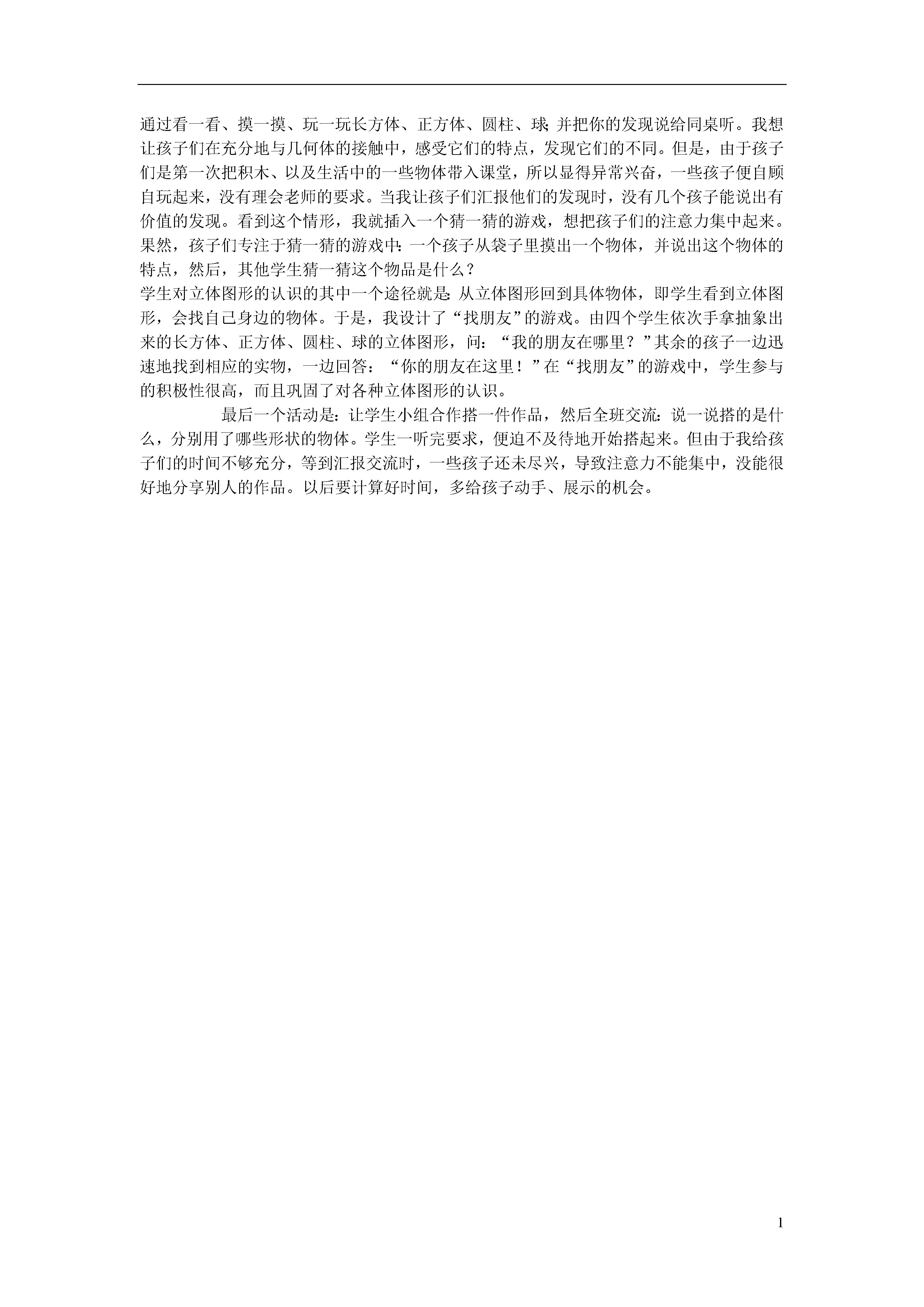 通过看一看、摸一摸、玩一玩长方体、正方体、圆柱、球;并把你的发现说给同桌听。我想让孩子们在充分地与几何体的接触中，感受它们的特点，发现它们的不同。但是，由于孩子们是第一次把积木、以及生活中的一些物体带入课堂，所以显得异常兴奋，一些孩子便自顾自玩起来，没有理会老师的要求。当我让孩子们汇报他们的发现时，没有几个孩子能说出有价值的发现。看到这个情形，我就插入一个猜一猜的游戏，想把孩子们的注意力集中起来。果然，孩子们专注于猜一猜的游戏中:一个孩子从袋子里摸出一个物体，并说出这个物体的特点，然后，其他学生猜一猜这个物品是什么？
学生对立体图形的认识的其中一个途径就是:从立体图形回到具体物体，即学生看到立体图形，会找自己身边的物体。于是，我设计了“找朋友”的游戏。由四个学生依次手拿抽象出来的长方体、正方体、圆柱、球的立体图形，问：“我的朋友在哪里？”其余的孩子一边迅速地找到相应的实物，一边回答：“你的朋友在这里！”在“找朋友”的游戏中，学生参与的积极性很高，而且巩固了对各种立体图形的认识。

最后一个活动是:让学生小组合作搭一件作品，然后全班交流:说一说搭的是什么，分别用了哪些形状的物体。学生一听完要求，便迫不及待地开始搭起来。但由于我给孩子们的时间不够充分，等到汇报交流时，一些孩子还未尽兴，导致注意力不能集中，没能很好地分享别人的作品。以后要计算好时间，多给孩子动手、展示的机会。

1